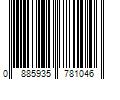 0 885935 781046